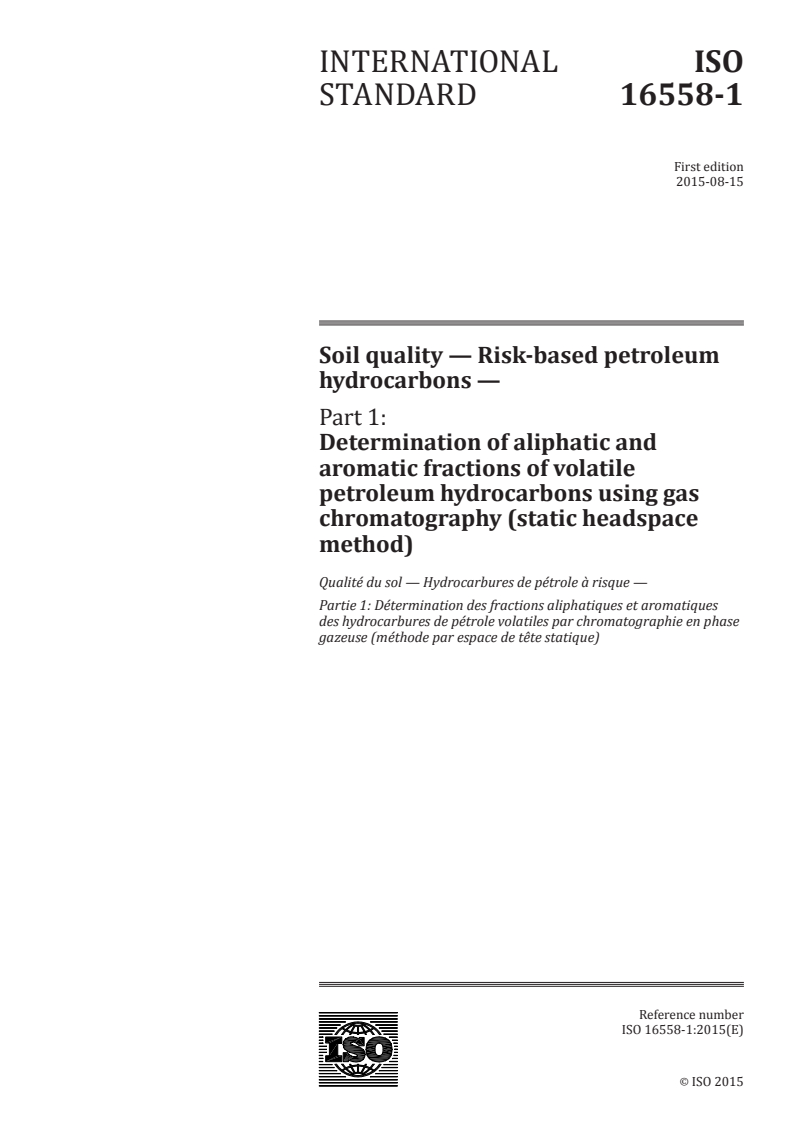 INTERNATIONAL STANDARD

ISO 16558-1

First edition
2015-08-15

Soil quality — Risk-based petroleum hydrocarbons —

Part 1:
Determination of aliphatic and aromatic fractions of volatile petroleum hydrocarbons using gas chromatography (static headspace method)

Qualité du sol — Hydrocarbures de pétrole à risque —

Partie 1: Détermination des fractions aliphatiques et aromatiques des hydrocarbures de pétrole volatiles par chromatographie en phase gazeuse (méthode par espace de tête statique)

ISO

Reference number
ISO 16558-1:2015(E)

© ISO 2015